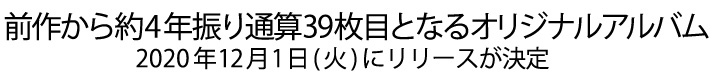 前作から約4年振り通算39枚目となるオリジナルアルバム
2020年12月1日(火)にリリースが決定